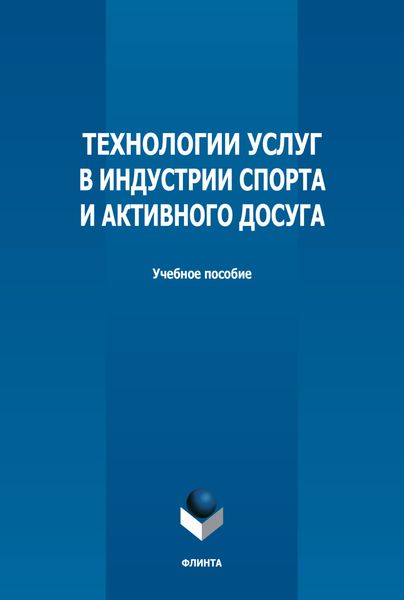 ТЕХНОЛОГИИ УСЛУГ В ИНДУСТРИИ СПОРТА И АКТИВНОГО ДОСУГА

Учебное пособие

ФЛИНТА